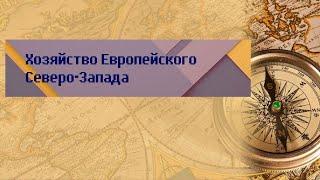 Хозяйство Европейского Северо-Запада